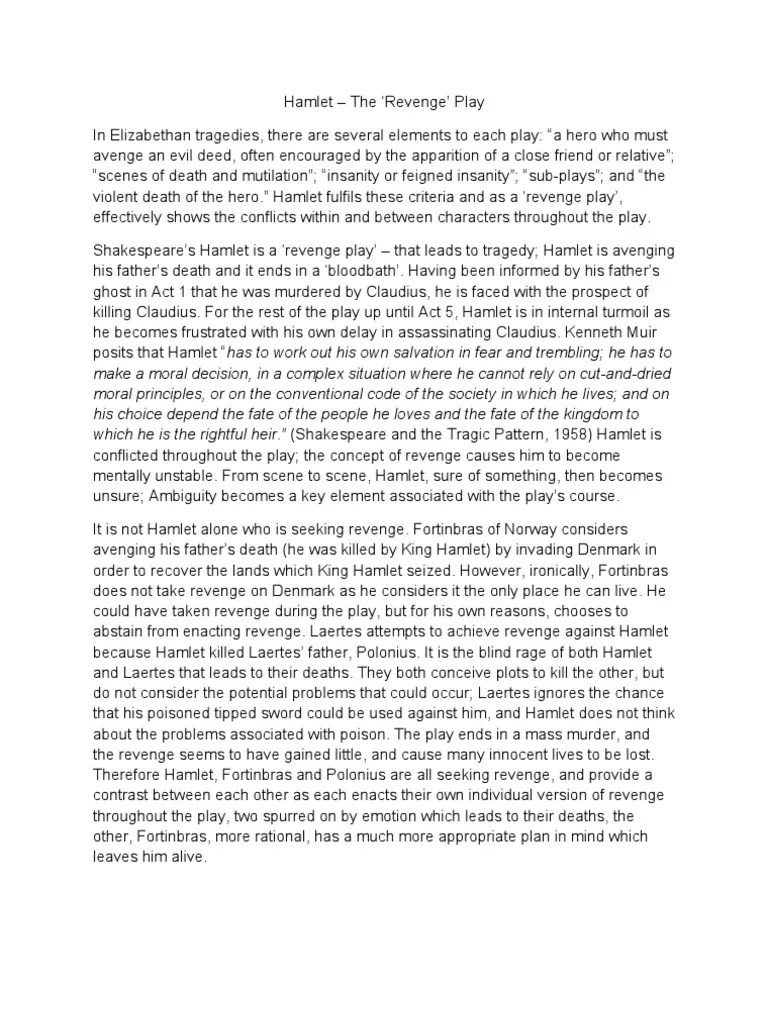 Hamlet – The 'Revenge' Play

In Elizabethan tragedies, there are several elements to each play: "a hero who must avenge an evil deed, often encouraged by the apparition of a close friend or relative"; "scenes of death and mutilation"; "insanity or feigned insanity"; "sub-plays"; and "the violent death of the hero." Hamlet fulfils these criteria and as a 'revenge play', effectively shows the conflicts within and between characters throughout the play.

Shakespeare's Hamlet is a 'revenge play' – that leads to tragedy; Hamlet is avenging his father's death and it ends in a 'bloodbath'. Having been informed by his father's ghost in Act 1 that he was murdered by Claudius, he is faced with the prospect of killing Claudius. For the rest of the play up until Act 5, Hamlet is in internal turmoil as he becomes frustrated with his own delay in assassinating Claudius. Kenneth Muir posits that Hamlet "has to work out his own salvation in fear and trembling; he has to make a moral decision, in a complex situation where he cannot rely on cut-and-dried moral principles, or on the conventional code of the society in which he lives; and on his choice depend the fate of the people he loves and the fate of the kingdom to which he is the rightful heir." (Shakespeare and the Tragic Pattern, 1958) Hamlet is conflicted throughout the play; the concept of revenge causes him to become mentally unstable. From scene to scene, Hamlet, sure of something, then becomes unsure; Ambiguity becomes a key element associated with the play's course.

It is not Hamlet alone who is seeking revenge. Fortinbras of Norway considers avenging his father's death (he was killed by King Hamlet) by invading Denmark in order to recover the lands which King Hamlet seized. However, ironically, Fortinbras does not take revenge on Denmark as he considers it the only place he can live. He could have taken revenge during the play, but for his own reasons, chooses to abstain from enacting revenge. Laertes attempts to achieve revenge against Hamlet because Hamlet killed Laertes' father, Polonius. It is the blind rage of both Hamlet and Laertes that leads to their deaths. They both conceive plots to kill the other, but do not consider the potential problems that could occur; Laertes ignores the chance that his poisoned tipped sword could be used against him, and Hamlet does not think about the problems associated with poison. The play ends in a mass murder, and the revenge seems to have gained little, and cause many innocent lives to be lost. Therefore Hamlet, Fortinbras and Polonius are all seeking revenge, and provide a contrast between each other as each enacts their own individual version of revenge throughout the play, two spurred on by emotion which leads to their deaths, the other, Fortinbras, more rational, has a much more appropriate plan in mind which leaves him alive.